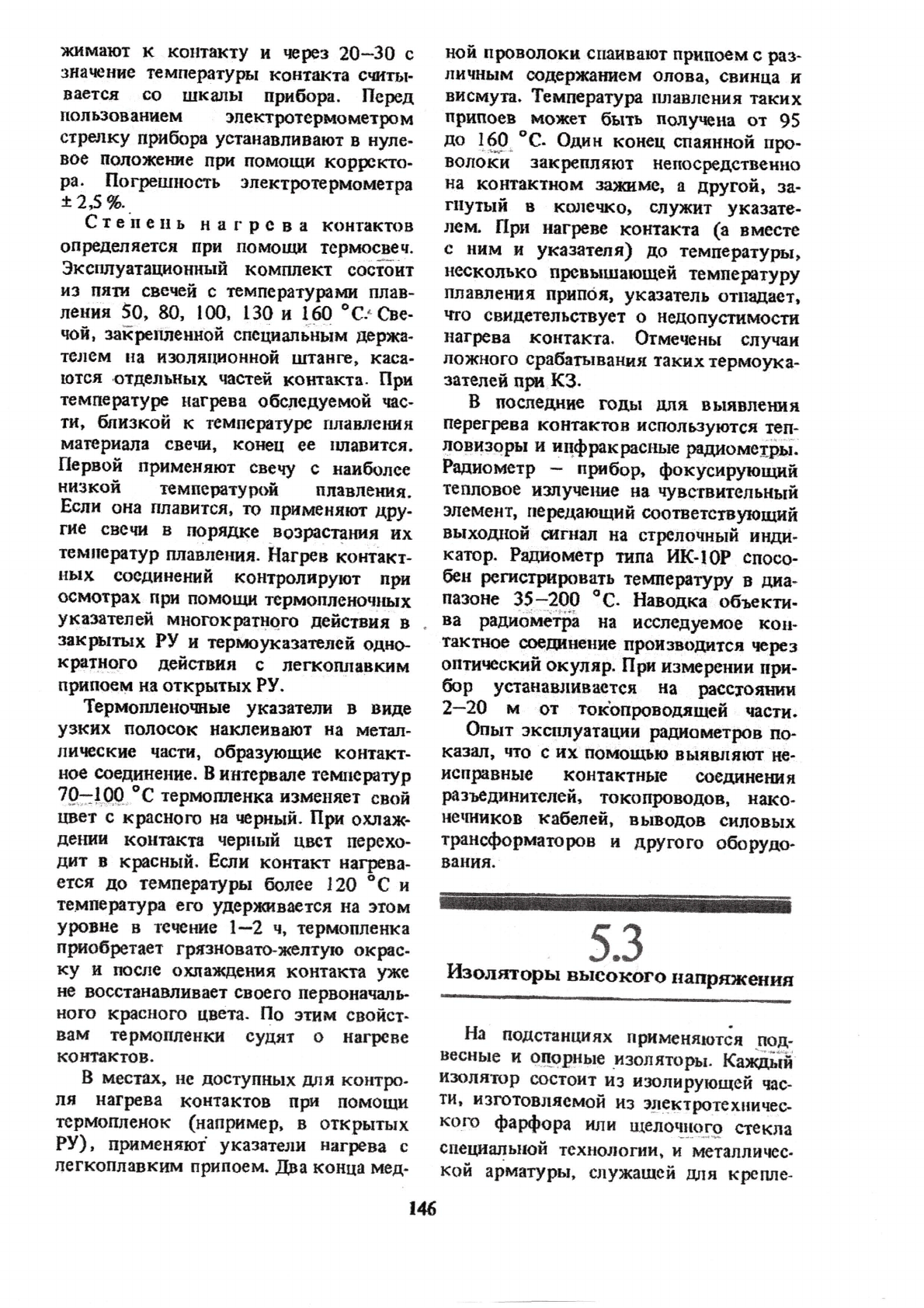 жимают к контакту и через 20–30 с значение температуры контакта считывается со шкалы прибора. Перед пользованием электротермометром стрелку прибора устанавливают в нулевое положение при помощи корректора. Погрешность электротермометра ± 2,5 %.

Степень нагрева контактов определяется при помощи термосвеч. Эксплуатационный комплект состоит из пяти свечей с температурами плавления 50, 80, 100, 130 и 160 °С. Свечой, закрепленной специальным держателем на изоляционной штанге, касаются отдельных частей контакта. При температуре нагрева обследуемой части, близкой к температуре плавления материала свечи, конец ее плавится. Первой применяют свечу с наиболее низкой температурой плавления. Если она плавится, то применяют другие свечи в порядке возрастания их температур плавления. Нагрев контактных соединений контролируют при осмотрах при помощи термопленочных указателей многократного действия в закрытых РУ и термоуказателей однократного действия с легкоплавким припоем на открытых РУ.

Термопленочные указатели в виде узких полосок наклеивают на металлические части, образующие контактное соединение. В интервале температур 70–100 °С термопленка изменяет свой цвет с красного на черный. При охлаждении контакта черный цвет переходит в красный. Если контакт нагревается до температуры более 120 °С и температура его удерживается на этом уровне в течение 1–2 ч, термопленка приобретает грязновато-желтую окраску и после охлаждения контакта уже не восстанавливает своего первоначального красного цвета. По этим свойствам термопленки судят о нагреве контактов.

В местах, не доступных для контроля нагрева контактов при помощи термопленок (например, в открытых РУ), применяют указатели нагрева с легкоплавким припоем. Два конца медной проволоки спаивают припоем с различным содержанием олова, свинца и висмута. Температура плавления таких припоев может быть получена от 95 до 160 °С. Один конец спаянной проволоки закрепляют непосредственно на контактном зажиме, а другой, загнутый в колечко, служит указателем. При нагреве контакта (а вместе с ним и указателя) до температуры, несколько превышающей температуру плавления припоя, указатель отпадает, что свидетельствует о недопустимости нагрева контакта. Отмечены случаи ложного срабатывания таких термоуказателей при КЗ.

В последние годы для выявления перегрева контактов используются тепловизоры и инфракрасные радиометры. Радиометр – прибор, фокусирующий тепловое излучение на чувствительный элемент, передающий соответствующий выходной сигнал на стрелочный индикатор. Радиометр типа ИК-10Р способен регистрировать температуру в диапазоне 35–200 °С. Наводка объектива радиометра на исследуемое контактное соединение производится через оптический окуляр. При измерении прибор устанавливается на расстоянии 2–20 м от токопроводящей части.

Опыт эксплуатации радиометров показал, что с их помощью выявляют неисправные контактные соединения разъединителей, токопроводов, наконечников кабелей, выводов силовых трансформаторов и другого оборудования.

5.3

Изоляторы высокого напряжения

На подстанциях применяются подвесные и опорные изоляторы. Каждый изолятор состоит из изолирующей части, изготовляемой из электротехнического фарфора или щелочного стекла специальной технологии, и металлической арматуры, служащей для крепле-

146